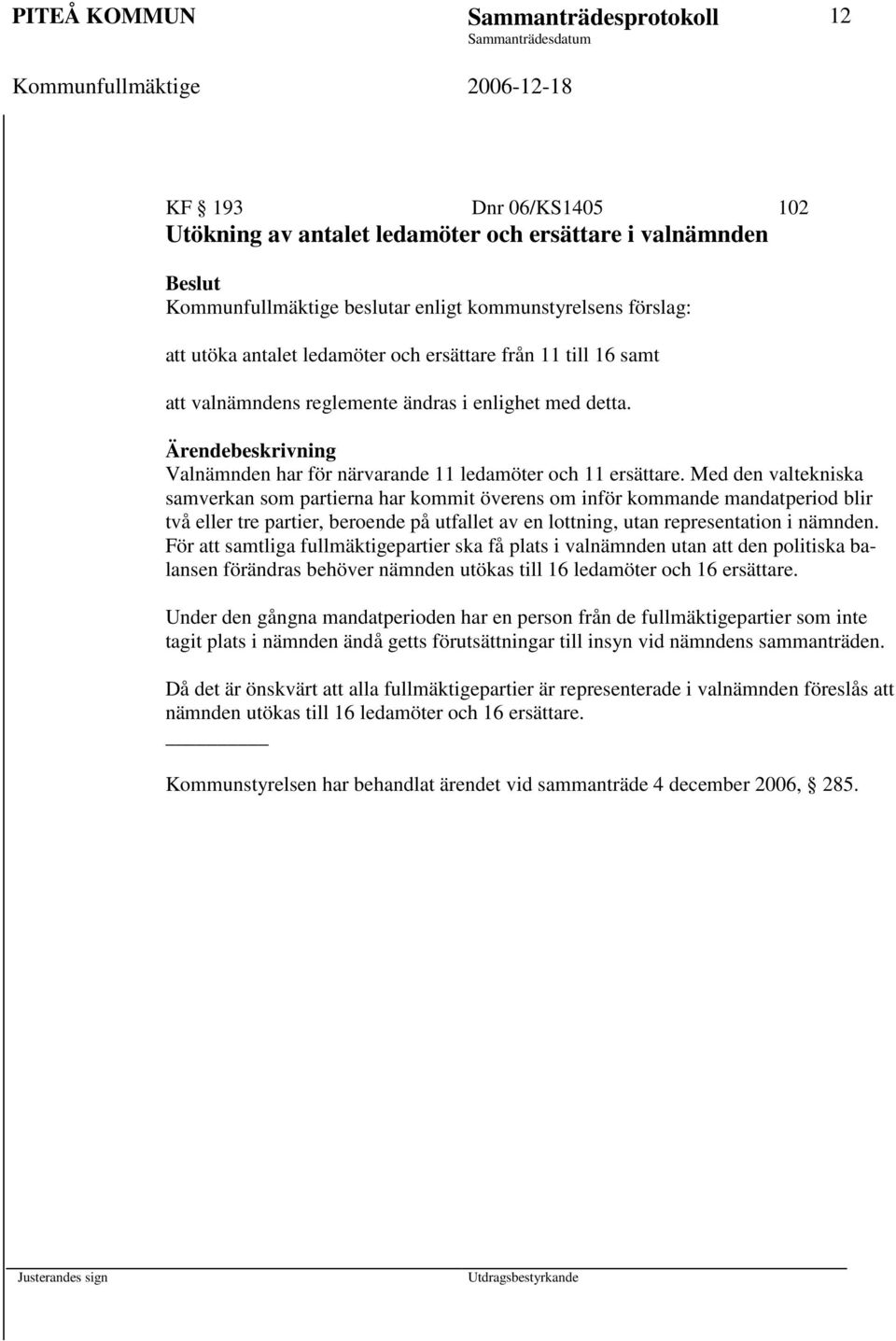 PITEÅ KOMMUN Sammanträdesprotokoll 12
Sammanträdesdatum
Kommunfullmäktige 2006-12-18

KF § 193 Dnr 06/KS1405 102
Utökning av antalet ledamöter och ersättare i valnämnden

Beslut
Kommunfullmäktige beslutar enligt kommunstyrelsens förslag:

att utöka antalet ledamöter och ersättare från 11 till 16 samt

att valnämndens reglemente ändras i enlighet med detta.

Ärendebeskrivning
Valnämnden har för närvarande 11 ledamöter och 11 ersättare. Med den valtekniska samverkan som partierna har kommit överens om inför kommande mandatperiod blir två eller tre partier, beroende på utfallet av en lottning, utan representation i nämnden. För att samtliga fullmäktigepartier ska få plats i valnämnden utan att den politiska balansen förändras behöver nämnden utökas till 16 ledamöter och 16 ersättare.

Under den gångna mandatperioden har en person från de fullmäktigepartier som inte tagit plats i nämnden ändå getts förutsättningar till insyn vid nämndens sammanträden.

Då det är önskvärt att alla fullmäktigepartier är representerade i valnämnden föreslås att nämnden utökas till 16 ledamöter och 16 ersättare.

Kommunstyrelsen har behandlat ärendet vid sammanträde 4 december 2006, § 285.

Justerandes sign Utdragsbestyrkande